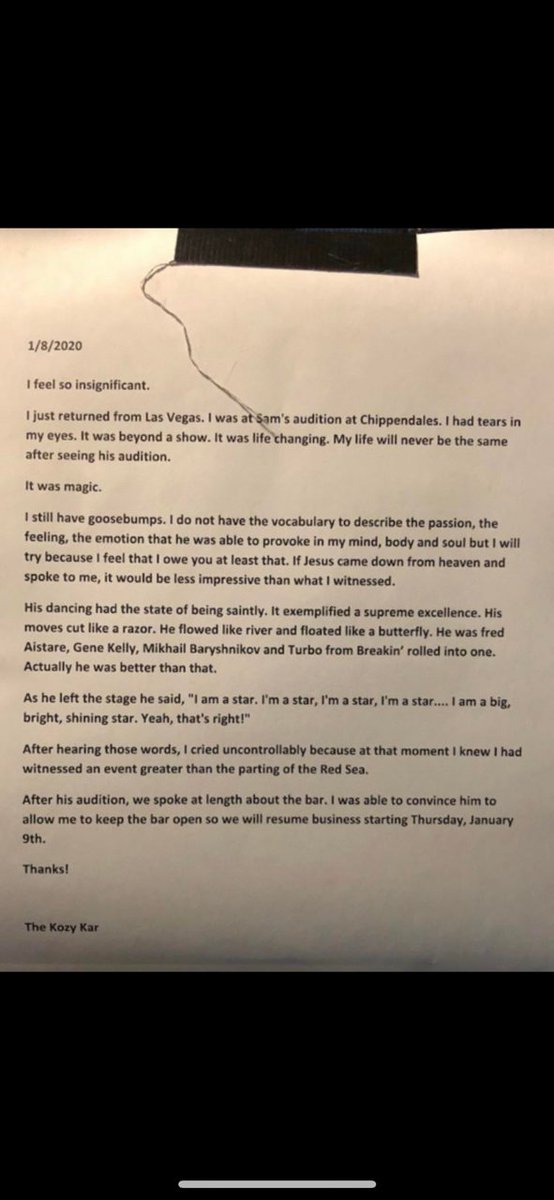 1/8/2020

I feel so insignificant.

I just returned from Las Vegas. I was at Sam's audition at Chippendales. I had tears in my eyes. It was beyond a show. It was life changing. My life will never be the same after seeing his audition.

It was magic.

I still have goosebumps. I do not have the vocabulary to describe the passion, the feeling, the emotion that he was able to provoke in my mind, body and soul but I will try because I feel that I owe you at least that. If Jesus came down from heaven and spoke to me, it would be less impressive than what I witnessed.

His dancing had the state of being saintly. It exemplified a supreme excellence. His moves cut like a razor. He flowed like river and floated like a butterfly. He was fred Aistare, Gene Kelly, Mikhail Baryshnikov and Turbo from Breakin' rolled into one. Actually he was better than that.

As he left the stage he said, "I am a star. I'm a star, I'm a star, I'm a star.... I am a big, bright, shining star. Yeah, that's right!"

After hearing those words, I cried uncontrollably because at that moment I knew I had witnessed an event greater than the parting of the Red Sea.

After his audition, we spoke at length about the bar. I was able to convince him to allow me to keep the bar open so we will resume business starting Thursday, January 9th.

Thanks!

The Kozy Kar